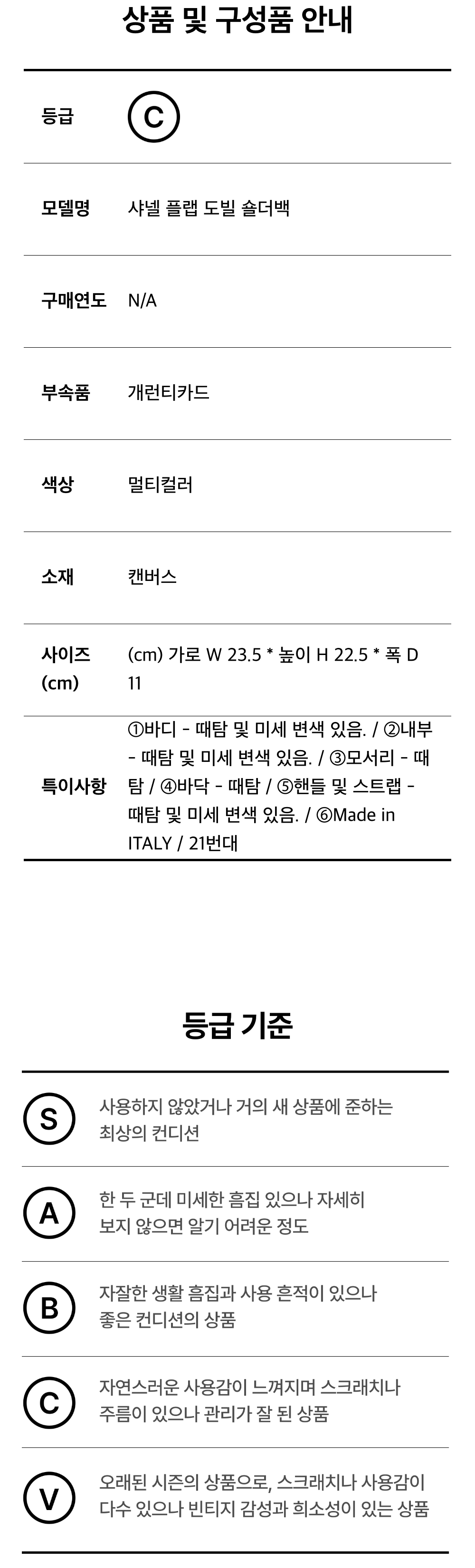 상품 및 구성품 안내

등급
C

모델명
샤넬 플랩 도빌 숄더백

구매연도
N/A

부속품
개런티카드

색상
멀티컬러

소재
캔버스

사이즈 (cm)
(cm) 가로 W 23.5 * 높이 H 22.5 * 폭 D 11

특이사항
①바디 - 때탐 및 미세 변색 있음. / ②내부 - 때탐 및 미세 변색 있음. / ③모서리 - 때탐 / ④바닥 - 때탐 / ⑤핸들 및 스트랩 - 때탐 및 미세 변색 있음. / ⑥Made in ITALY / 21번대

등급 기준

S
사용하지 않았거나 거의 새 상품에 준하는 최상의 컨디션

A
한 두 군데 미세한 흠집 있으나 자세히 보지 않으면 알기 어려운 정도

B
자잘한 생활 흠집과 사용 흔적이 있으나 좋은 컨디션의 상품

C
자연스러운 사용감이 느껴지며 스크래치나 주름이 있으나 관리가 잘 된 상품

V
오래된 시즌의 상품으로, 스크래치나 사용감이 다수 있으나 빈티지 감성과 희소성이 있는 상품